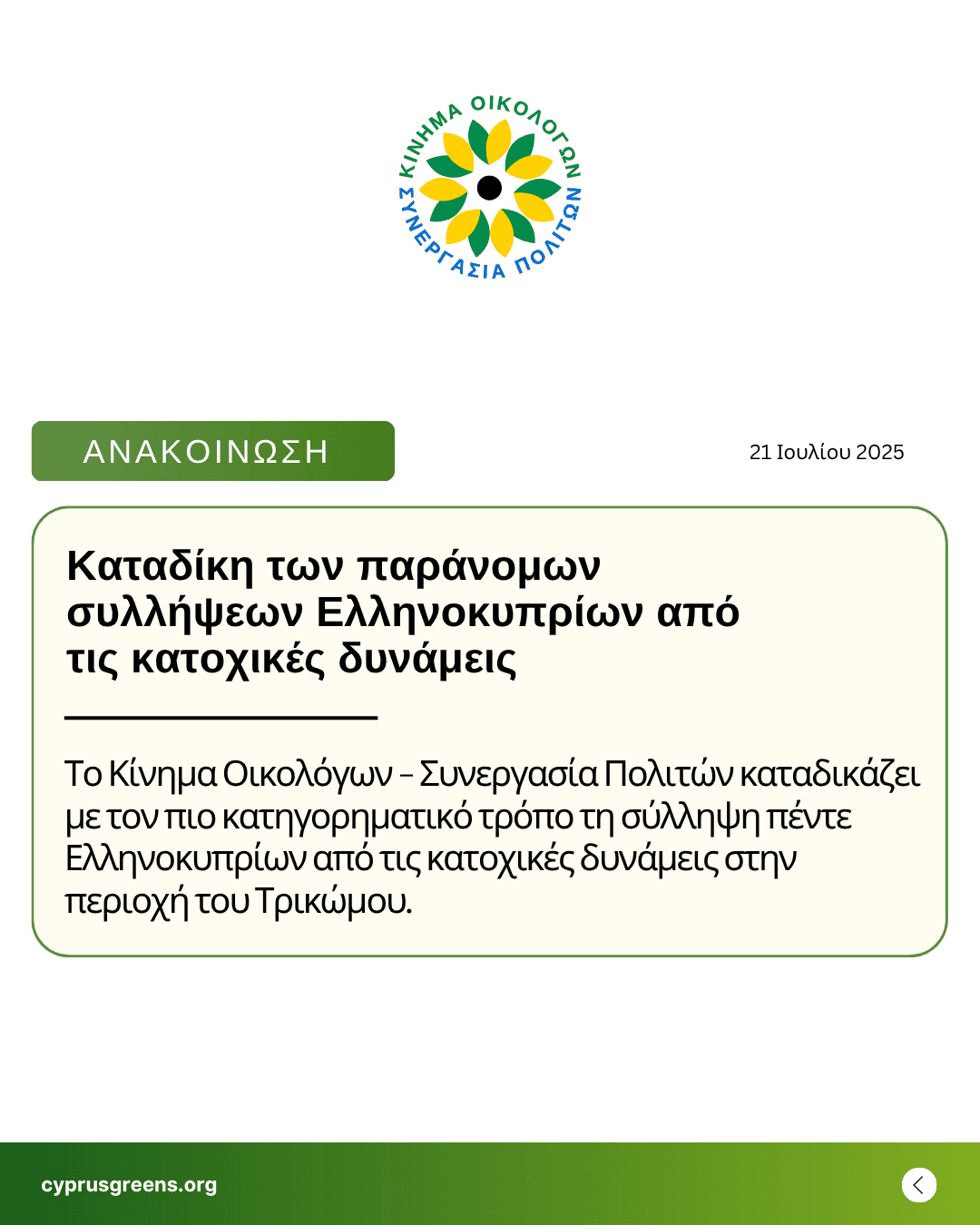 ΚΙΝΗΜΑ ΟΙΚΟΛΟΓΩΝ
ΣΥΝΕΡΓΑΣΙΑ ΠΟΛΙΤΩΝ

ΑΝΑΚΟΙΝΩΣΗ

21 Ιουλίου 2025

Καταδίκη των παράνομων συλλήψεων Ελληνοκυπρίων από τις κατοχικές δυνάμεις

Το Κίνημα Οικολόγων – Συνεργασία Πολιτών καταδικάζει με τον πιο κατηγορηματικό τρόπο τη σύλληψη πέντε Ελληνοκυπρίων από τις κατοχικές δυνάμεις στην περιοχή του Τρικώμου.

cyprusgreens.org